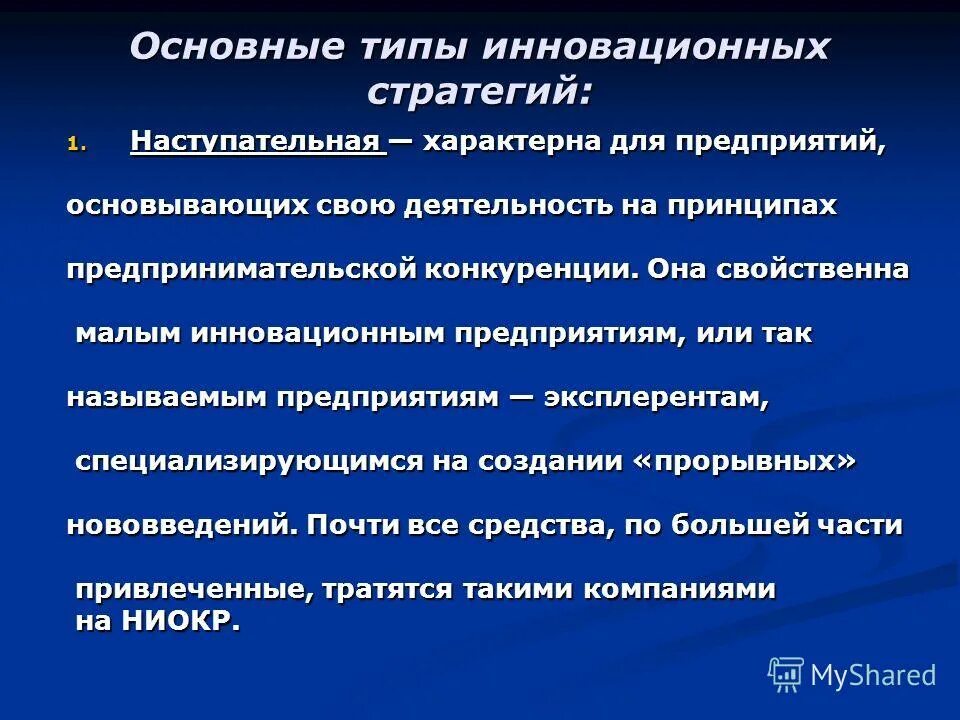 Основные типы инновационных стратегий:

1. Наступательная — характерна для предприятий, основывающих свою деятельность на принципах предпринимательской конкуренции. Она свойственна малым инновационным предприятиям, или так называемым предприятиям — эксплерентам, специализирующимся на создании «прорывных» нововведений. Почти все средства, по большей части привлеченные, тратятся такими компаниями на НИОКР.

MyShared